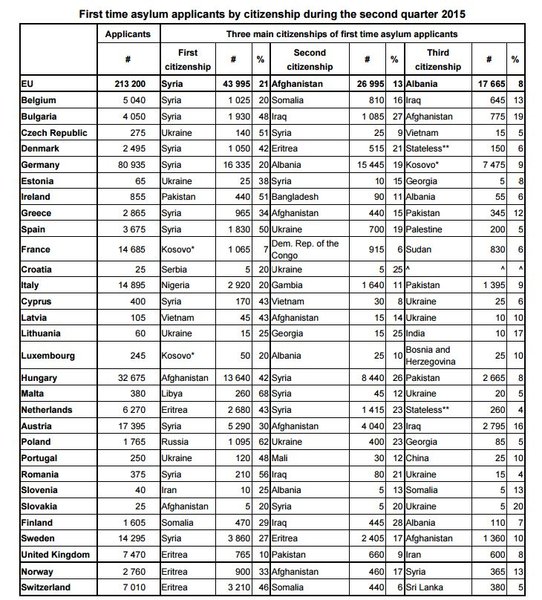 First time asylum applicants by citizenship during the second quarter 2015

| | Applicants | Three main citizenships of first time asylum applicants | | | | | | | | |
|---|---|---|---|---|---|---|---|---|---|---|
| | # | First citizenship | # | % | Second citizenship | # | % | Third citizenship | # | % |
| EU | 213 200 | Syria | 43 995 | 21 | Afghanistan | 26 995 | 13 | Albania | 17 665 | 8 |
| Belgium | 5 040 | Syria | 1 025 | 20 | Somalia | 810 | 16 | Iraq | 645 | 13 |
| Bulgaria | 4 050 | Syria | 1 930 | 48 | Iraq | 1 085 | 27 | Afghanistan | 775 | 19 |
| Czech Republic | 275 | Ukraine | 140 | 51 | Syria | 25 | 9 | Vietnam | 15 | 5 |
| Denmark | 2 495 | Syria | 1 050 | 42 | Eritrea | 515 | 21 | Stateless** | 150 | 6 |
| Germany | 80 935 | Syria | 16 335 | 20 | Albania | 15 445 | 19 | Kosovo* | 7 475 | 9 |
| Estonia | 65 | Ukraine | 25 | 38 | Syria | 10 | 15 | Georgia | 5 | 8 |
| Ireland | 855 | Pakistan | 440 | 51 | Bangladesh | 90 | 11 | Albania | 55 | 6 |
| Greece | 2 865 | Syria | 965 | 34 | Afghanistan | 440 | 15 | Pakistan | 345 | 12 |
| Spain | 3 675 | Syria | 1 830 | 50 | Ukraine | 700 | 19 | Palestine | 200 | 5 |
| France | 14 685 | Kosovo* | 1 065 | 7 | Dem. Rep. of the Congo | 915 | 6 | Sudan | 830 | 6 |
| Croatia | 25 | Serbia | 5 | 20 | Ukraine | 5 | 25 | ^ | ^ | ^ |
| Italy | 14 895 | Nigeria | 2 920 | 20 | Gambia | 1 640 | 11 | Pakistan | 1 395 | 9 |
| Cyprus | 400 | Syria | 170 | 43 | Vietnam | 30 | 8 | Ukraine | 25 | 6 |
| Latvia | 105 | Vietnam | 45 | 43 | Afghanistan | 15 | 14 | Ukraine | 10 | 10 |
| Lithuania | 60 | Ukraine | 15 | 25 | Georgia | 15 | 25 | India | 10 | 17 |
| Luxembourg | 245 | Kosovo* | 50 | 20 | Albania | 25 | 10 | Bosnia and Herzegovina | 25 | 10 |
| Hungary | 32 675 | Afghanistan | 13 640 | 42 | Syria | 8 440 | 26 | Pakistan | 2 665 | 8 |
| Malta | 380 | Libya | 260 | 68 | Syria | 45 | 12 | Ukraine | 20 | 5 |
| Netherlands | 6 270 | Eritrea | 2 680 | 43 | Syria | 1 415 | 23 | Stateless** | 260 | 4 |
| Austria | 17 395 | Syria | 5 290 | 30 | Afghanistan | 4 040 | 23 | Iraq | 2 795 | 16 |
| Poland | 1 765 | Russia | 1 095 | 62 | Ukraine | 400 | 23 | Georgia | 85 | 5 |
| Portugal | 250 | Ukraine | 120 | 48 | Mali | 30 | 12 | China | 25 | 10 |
| Romania | 375 | Syria | 210 | 56 | Iraq | 80 | 21 | Ukraine | 15 | 4 |
| Slovenia | 40 | Iran | 10 | 25 | Albania | 5 | 13 | Somalia | 5 | 13 |
| Slovakia | 25 | Afghanistan | 5 | 20 | Syria | 5 | 20 | Ukraine | 5 | 20 |
| Finland | 1 605 | Somalia | 470 | 29 | Iraq | 445 | 28 | Albania | 110 | 7 |
| Sweden | 14 295 | Syria | 3 860 | 27 | Eritrea | 2 405 | 17 | Afghanistan | 1 360 | 10 |
| United Kingdom | 7 470 | Eritrea | 765 | 10 | Pakistan | 660 | 9 | Iran | 600 | 8 |
| Norway | 2 760 | Eritrea | 900 | 33 | Afghanistan | 460 | 17 | Syria | 365 | 13 |
| Switzerland | 7 010 | Eritrea | 3 210 | 46 | Somalia | 440 | 6 | Sri Lanka | 380 | 5 |